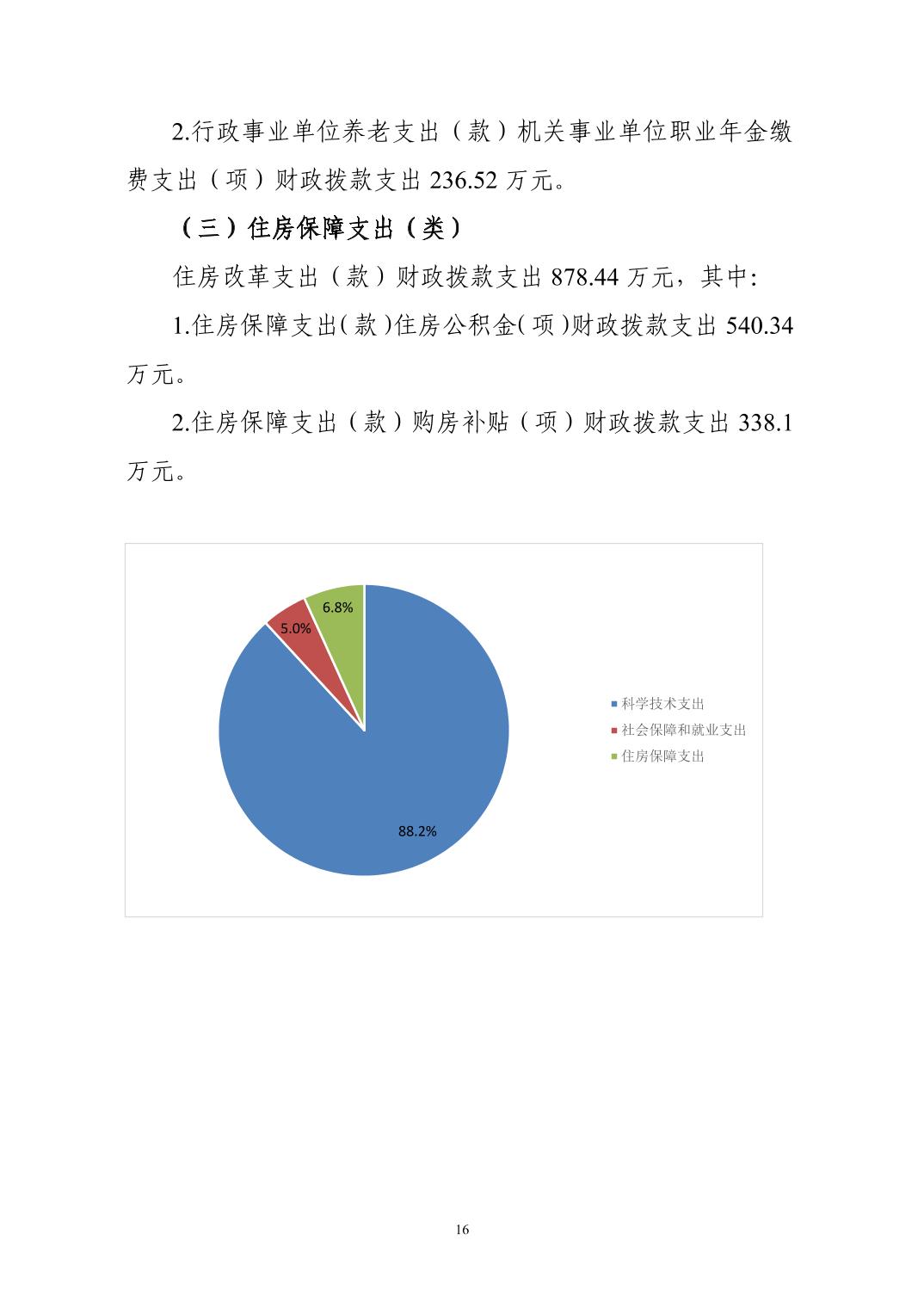 2.行政事业单位养老支出（款）机关事业单位职业年金缴费支出（项）财政拨款支出 236.52 万元。

（三）住房保障支出（类）

住房改革支出（款）财政拨款支出 878.44 万元，其中:

1.住房保障支出(款)住房公积金(项)财政拨款支出 540.34 万元。

2.住房保障支出（款）购房补贴（项）财政拨款支出 338.1 万元。

6.8%
5.0%
88.2%

科学技术支出
社会保障和就业支出
住房保障支出

16